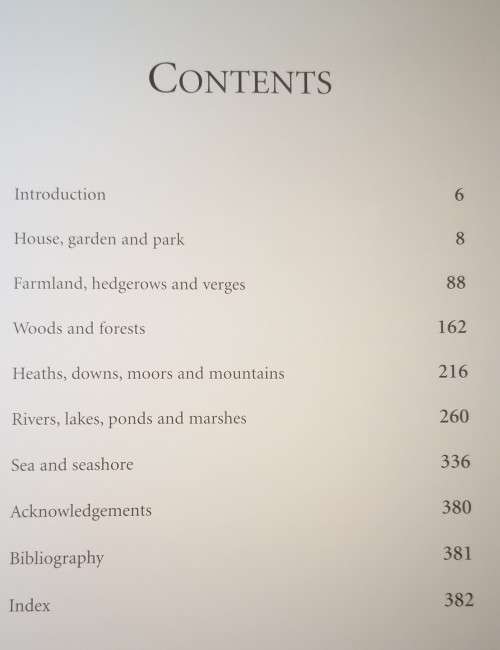 CONTENTS

Introduction 6

House, garden and park 8

Farmland, hedgerows and verges 88

Woods and forests 162

Heaths, downs, moors and mountains 216

Rivers, lakes, ponds and marshes 260

Sea and seashore 336

Acknowledgements 380

Bibliography 381

Index 382